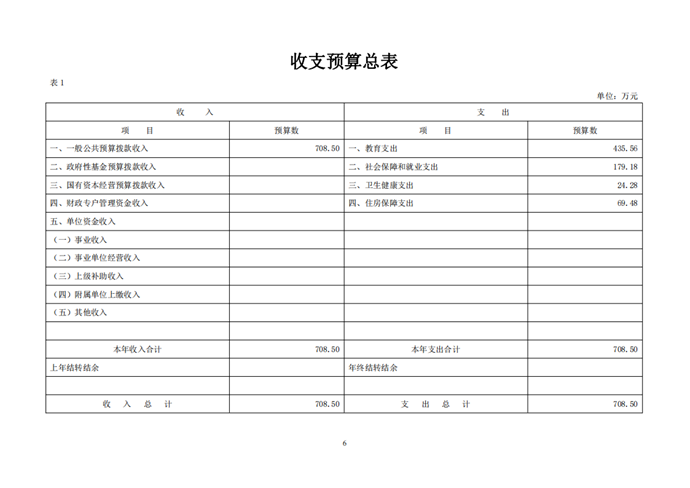 收支预算总表

表1

单位：万元

| 收　　入 | | 支　　出 | |
|---|---|---|---|
| 项　　目 | 预算数 | 项　　目 | 预算数 |
| 一、一般公共预算拨款收入 | 708.50 | 一、教育支出 | 435.56 |
| 二、政府性基金预算拨款收入 | | 二、社会保障和就业支出 | 179.18 |
| 三、国有资本经营预算拨款收入 | | 三、卫生健康支出 | 24.28 |
| 四、财政专户管理资金收入 | | 四、住房保障支出 | 69.48 |
| 五、单位资金收入 | | | |
| （一）事业收入 | | | |
| （二）事业单位经营收入 | | | |
| （三）上级补助收入 | | | |
| （四）附属单位上缴收入 | | | |
| （五）其他收入 | | | |
| | | | |
| 本年收入合计 | 708.50 | 本年支出合计 | 708.50 |
| 上年结转结余 | | 年终结转结余 | |
| | | | |
| 收　入　总　计 | 708.50 | 支　出　总　计 | 708.50 |

6